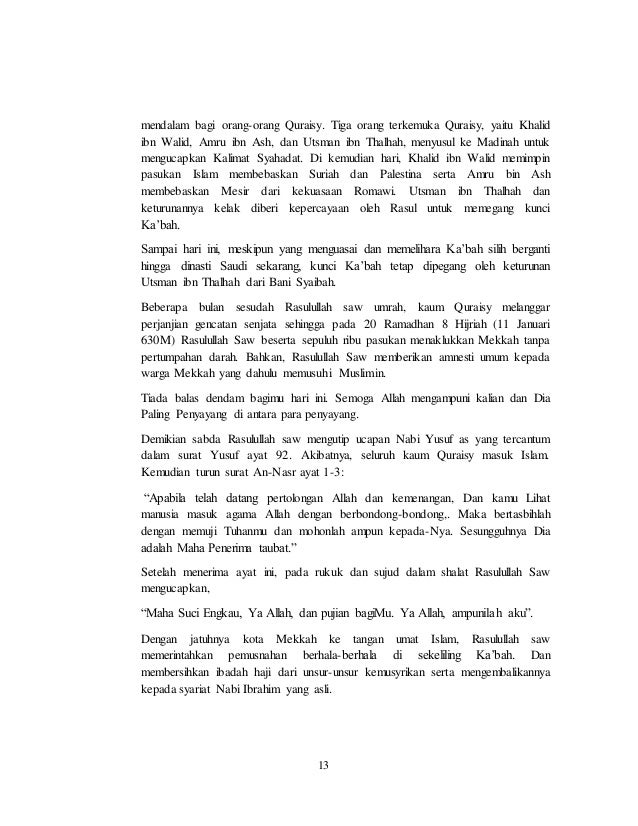 mendalam bagi orang-orang Quraisy. Tiga orang terkemuka Quraisy, yaitu Khalid ibn Walid, Amru ibn Ash, dan Utsman ibn Thalhah, menyusul ke Madinah untuk mengucapkan Kalimat Syahadat. Di kemudian hari, Khalid ibn Walid memimpin pasukan Islam membebaskan Suriah dan Palestina serta Amru bin Ash membebaskan Mesir dari kekuasaan Romawi. Utsman ibn Thalhah dan keturunannya kelak diberi kepercayaan oleh Rasul untuk memegang kunci Ka'bah.

Sampai hari ini, meskipun yang menguasai dan memelihara Ka'bah silih berganti hingga dinasti Saudi sekarang, kunci Ka'bah tetap dipegang oleh keturunan Utsman ibn Thalhah dari Bani Syaibah.

Beberapa bulan sesudah Rasulullah saw umrah, kaum Quraisy melanggar perjanjian gencatan senjata sehingga pada 20 Ramadhan 8 Hijriah (11 Januari 630M) Rasulullah Saw beserta sepuluh ribu pasukan menaklukkan Mekkah tanpa pertumpahan darah. Bahkan, Rasulullah Saw memberikan amnesti umum kepada warga Mekkah yang dahulu memusuhi Muslimin.

Tiada balas dendam bagimu hari ini. Semoga Allah mengampuni kalian dan Dia Paling Penyayang di antara para penyayang.

Demikian sabda Rasulullah saw mengutip ucapan Nabi Yusuf as yang tercantum dalam surat Yusuf ayat 92. Akibatnya, seluruh kaum Quraisy masuk Islam. Kemudian turun surat An-Nasr ayat 1-3:

"Apabila telah datang pertolongan Allah dan kemenangan, Dan kamu Lihat manusia masuk agama Allah dengan berbondong-bondong,. Maka bertasbihlah dengan memuji Tuhanmu dan mohonlah ampun kepada-Nya. Sesungguhnya Dia adalah Maha Penerima taubat."

Setelah menerima ayat ini, pada rukuk dan sujud dalam shalat Rasulullah Saw mengucapkan,

"Maha Suci Engkau, Ya Allah, dan pujian bagiMu. Ya Allah, ampunilah aku".

Dengan jatuhnya kota Mekkah ke tangan umat Islam, Rasulullah saw memerintahkan pemusnahan berhala-berhala di sekeliling Ka'bah. Dan membersihkan ibadah haji dari unsur-unsur kemusyrikan serta mengembalikannya kepada syariat Nabi Ibrahim yang asli.

13